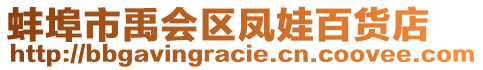 蚌埠市禹会区凤娃百货店
http://bbgavingracie.cn.coovee.com